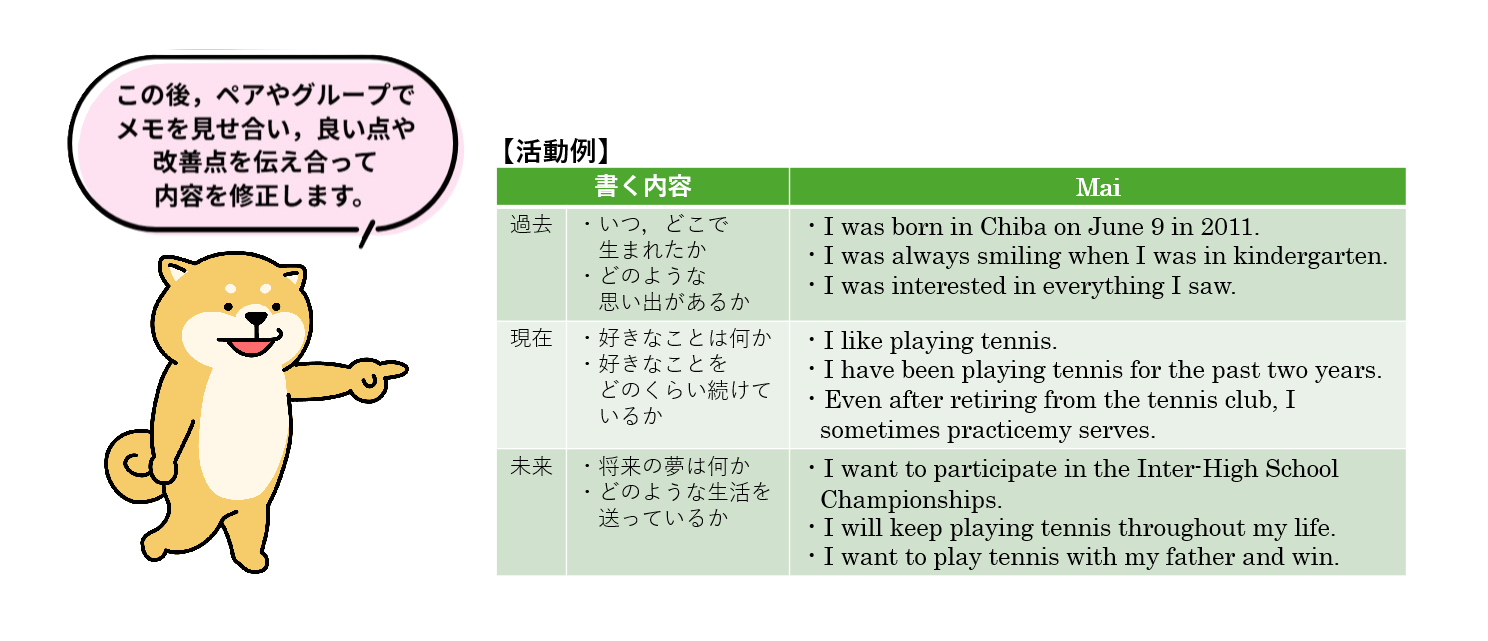 この後，ペアやグループでメモを見せ合い，良い点や改善点を伝え合って内容を修正します。

【活動例】

| 書く内容 | | Mai |
|---|---|---|
| 過去 | ・いつ，どこで生まれたか ・どのような思い出があるか | ・I was born in Chiba on June 9 in 2011. ・I was always smiling when I was in kindergarten. ・I was interested in everything I saw. |
| 現在 | ・好きなことは何か ・好きなことをどのくらい続けているか | ・I like playing tennis. ・I have been playing tennis for the past two years. ・Even after retiring from the tennis club, I sometimes practicemy serves. |
| 未来 | ・将来の夢は何か ・どのような生活を送っているか | ・I want to participate in the Inter-High School Championships. ・I will keep playing tennis throughout my life. ・I want to play tennis with my father and win. |